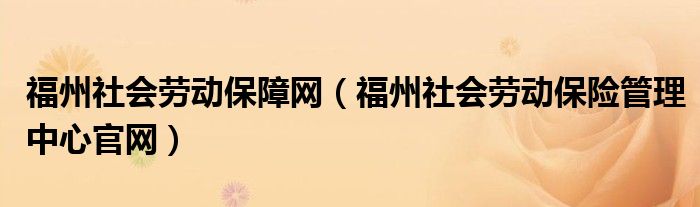 福州社会劳动保障网（福州社会劳动保险管理中心官网）